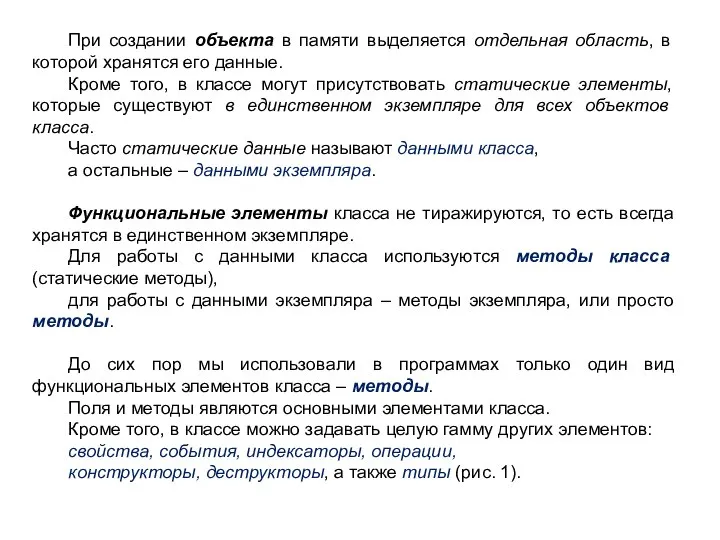 При создании объекта в памяти выделяется отдельная область, в которой хранятся его данные.

Кроме того, в классе могут присутствовать статические элементы, которые существуют в единственном экземпляре для всех объектов класса.

Часто статические данные называют данными класса,

а остальные – данными экземпляра.

Функциональные элементы класса не тиражируются, то есть всегда хранятся в единственном экземпляре.

Для работы с данными класса используются методы класса (статические методы),

для работы с данными экземпляра – методы экземпляра, или просто методы.

До сих пор мы использовали в программах только один вид функциональных элементов класса – методы.

Поля и методы являются основными элементами класса.

Кроме того, в классе можно задавать целую гамму других элементов: свойства, события, индексаторы, операции, конструкторы, деструкторы, а также типы (рис. 1).